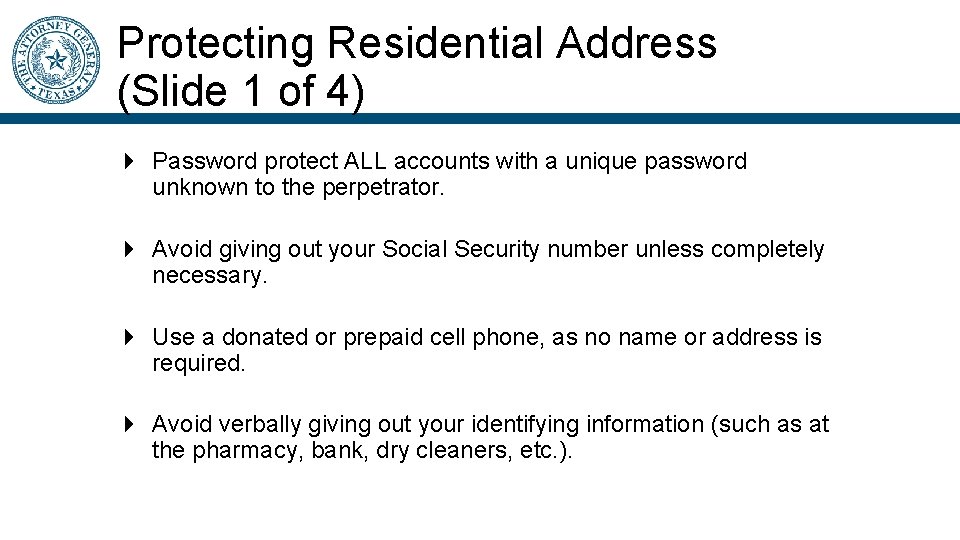 THE ATTORNEY GENERAL TEXAS

Protecting Residential Address (Slide 1 of 4)

Password protect ALL accounts with a unique password unknown to the perpetrator.

Avoid giving out your Social Security number unless completely necessary.

Use a donated or prepaid cell phone, as no name or address is required.

Avoid verbally giving out your identifying information (such as at the pharmacy, bank, dry cleaners, etc.).